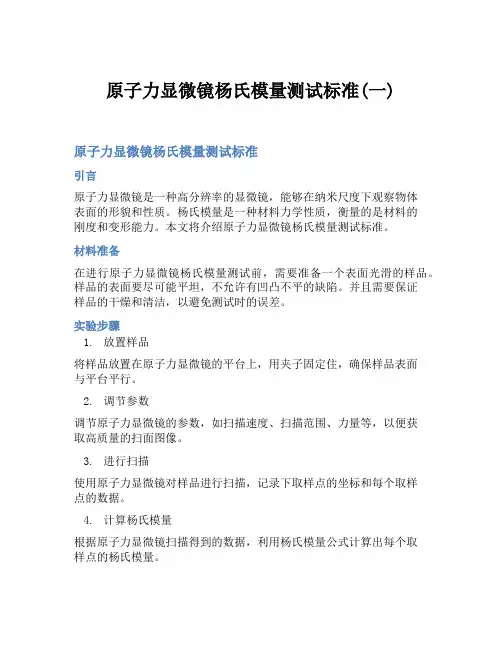 原子力显微镜杨氏模量测试标准(一)

原子力显微镜杨氏模量测试标准

引言

原子力显微镜是一种高分辨率的显微镜，能够在纳米尺度下观察物体表面的形貌和性质。杨氏模量是一种材料力学性质，衡量的是材料的刚度和变形能力。本文将介绍原子力显微镜杨氏模量测试标准。

材料准备

在进行原子力显微镜杨氏模量测试前，需要准备一个表面光滑的样品。样品的表面要尽可能平坦，不允许有凹凸不平的缺陷。并且需要保证样品的干燥和清洁，以避免测试时的误差。

实验步骤

1. 放置样品

将样品放置在原子力显微镜的平台上，用夹子固定住，确保样品表面与平台平行。

2. 调节参数

调节原子力显微镜的参数，如扫描速度、扫描范围、力量等，以便获取高质量的扫面图像。

3. 进行扫描

使用原子力显微镜对样品进行扫描，记录下取样点的坐标和每个取样点的数据。

4. 计算杨氏模量

根据原子力显微镜扫描得到的数据，利用杨氏模量公式计算出每个取样点的杨氏模量。